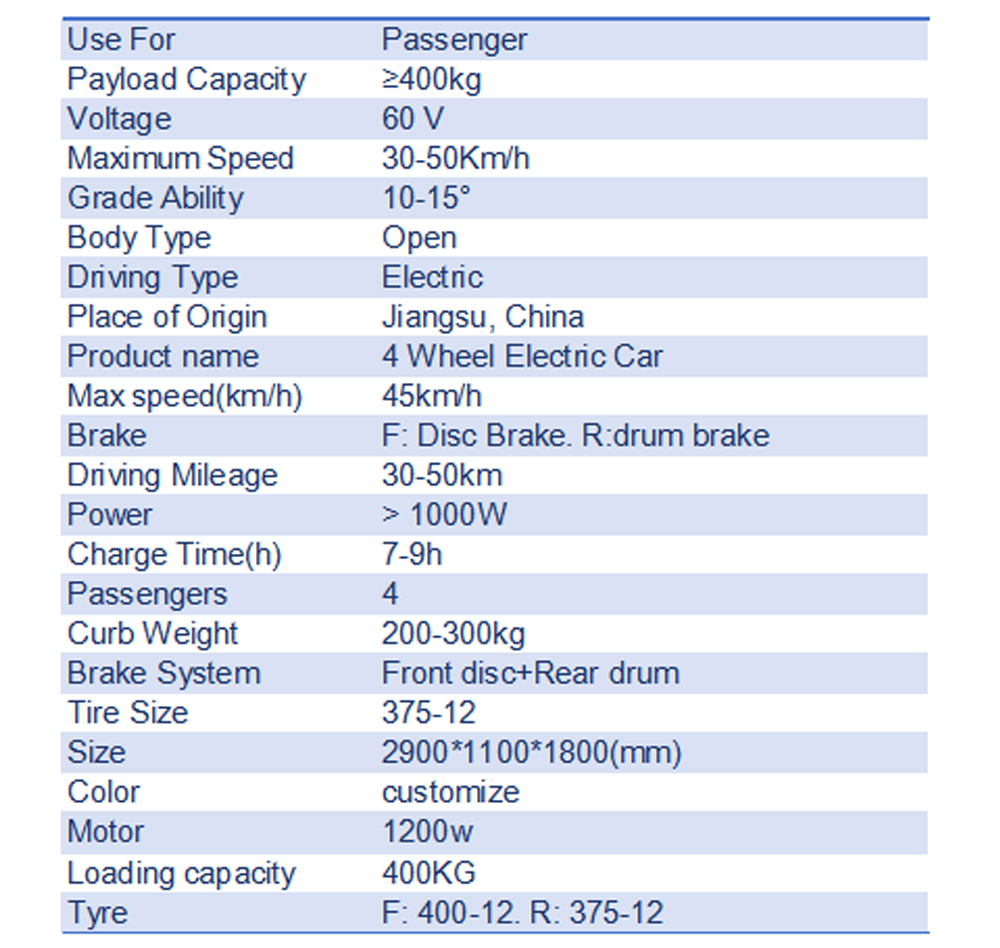 | Use For | Passenger |
|---|---|
| Payload Capacity | ≥400kg |
| Voltage | 60 V |
| Maximum Speed | 30-50Km/h |
| Grade Ability | 10-15° |
| Body Type | Open |
| Driving Type | Electric |
| Place of Origin | Jiangsu, China |
| Product name | 4 Wheel Electric Car |
| Max speed(km/h) | 45km/h |
| Brake | F: Disc Brake. R:drum brake |
| Driving Mileage | 30-50km |
| Power | > 1000W |
| Charge Time(h) | 7-9h |
| Passengers | 4 |
| Curb Weight | 200-300kg |
| Brake System | Front disc+Rear drum |
| Tire Size | 375-12 |
| Size | 2900*1100*1800(mm) |
| Color | customize |
| Motor | 1200w |
| Loading capacity | 400KG |
| Tyre | F: 400-12. R: 375-12 |